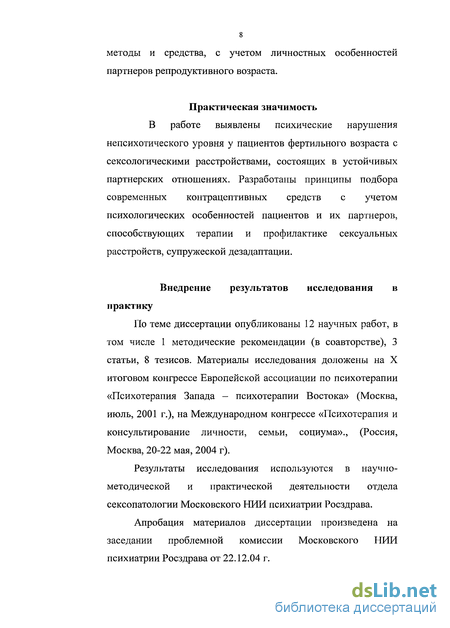 8

методы и средства, с учетом личностных особенностей партнеров репродуктивного возраста.

Практическая значимость

В работе выявлены психические нарушения непсихотического уровня у пациентов фертильного возраста с сексологическими расстройствами, состоящих в устойчивых партнерских отношениях. Разработаны принципы подбора современных контрацептивных средств с учетом психологических особенностей пациентов и их партнеров, способствующих терапии и профилактике сексуальных расстройств, супружеской дезадаптации.

Внедрение результатов исследования в практику

По теме диссертации опубликованы 12 научных работ, в том числе 1 методические рекомендации (в соавторстве), 3 статьи, 8 тезисов. Материалы исследования доложены на X итоговом конгрессе Европейской ассоциации по психотерапии «Психотерапия Запада – психотерапии Востока» (Москва, июль, 2001 г.), на Международном конгрессе «Психотерапия и консультирование личности, семьи, социума»., (Россия, Москва, 20-22 мая, 2004 г).

Результаты исследования используются в научно-методической и практической деятельности отдела сексопатологии Московского НИИ психиатрии Росздрава.

Апробация материалов диссертации произведена на заседании проблемной комиссии Московского НИИ психиатрии Росздрава от 22.12.04 г.

dsLib.net
библиотека диссертаций